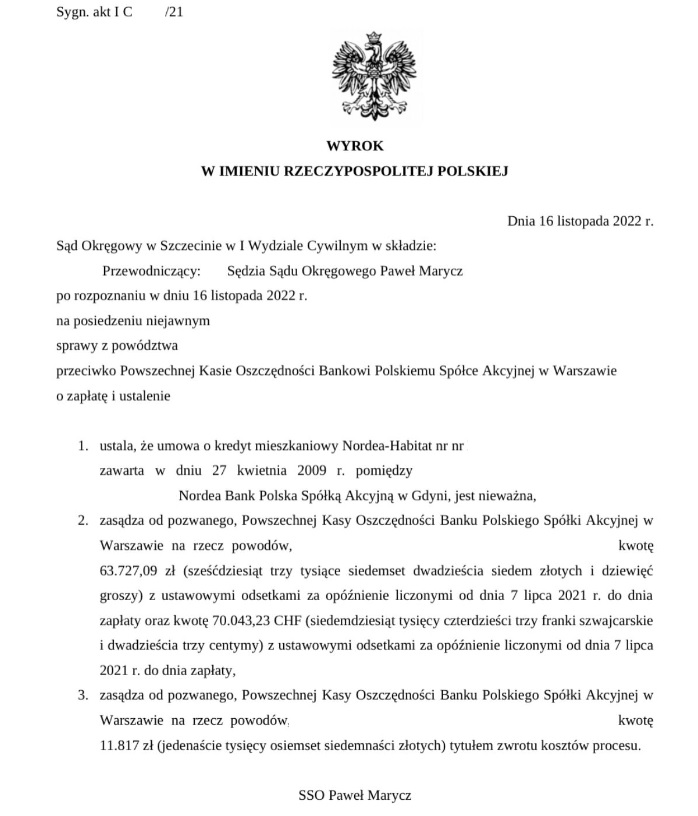 Sygn. akt I C /21

WYROK
W IMIENIU RZECZYPOSPOLITEJ POLSKIEJ

Dnia 16 listopada 2022 r.

Sąd Okręgowy w Szczecinie w I Wydziale Cywilnym w składzie:

Przewodniczący: Sędzia Sądu Okręgowego Paweł Marycz

po rozpoznaniu w dniu 16 listopada 2022 r.

na posiedzeniu niejawnym

sprawy z powództwa

przeciwko Powszechnej Kasie Oszczędności Bankowi Polskiemu Spółce Akcyjnej w Warszawie

o zapłatę i ustalenie

1. ustala, że umowa o kredyt mieszkaniowy Nordea-Habitat nr nr zawarta w dniu 27 kwietnia 2009 r. pomiędzy Nordea Bank Polska Spółką Akcyjną w Gdyni, jest nieważna,

2. zasądza od pozwanego, Powszechnej Kasy Oszczędności Banku Polskiego Spółki Akcyjnej w Warszawie na rzecz powodów, kwotę 63.727,09 zł (sześćdziesiąt trzy tysiące siedemset dwadzieścia siedem złotych i dziewięć groszy) z ustawowymi odsetkami za opóźnienie liczonymi od dnia 7 lipca 2021 r. do dnia zapłaty oraz kwotę 70.043,23 CHF (siedemdziesiąt tysięcy czterdzieści trzy franki szwajcarskie i dwadzieścia trzy centymy) z ustawowymi odsetkami za opóźnienie liczonymi od dnia 7 lipca 2021 r. do dnia zapłaty,

3. zasądza od pozwanego, Powszechnej Kasy Oszczędności Banku Polskiego Spółki Akcyjnej w Warszawie na rzecz powodów, kwotę 11.817 zł (jedenaście tysięcy osiemset siedemnaści złotych) tytułem zwrotu kosztów procesu.

SSO Paweł Marycz